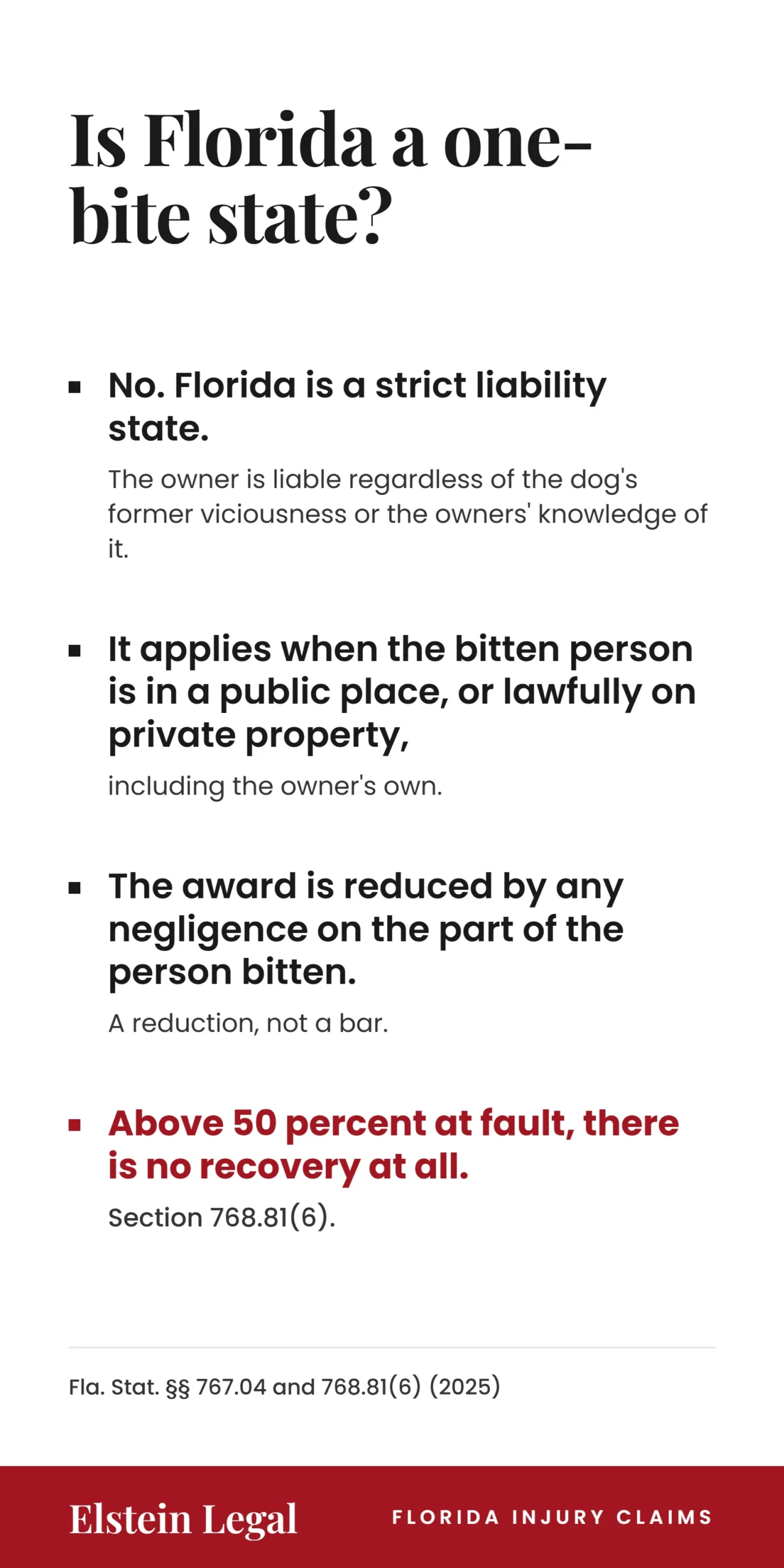 Is Florida a one-bite state?

▪ No. Florida is a strict liability state.

The owner is liable regardless of the dog's former viciousness or the owners' knowledge of it.

▪ It applies when the bitten person is in a public place, or lawfully on private property,

including the owner's own.

▪ The award is reduced by any negligence on the part of the person bitten.

A reduction, not a bar.

▪ Above 50 percent at fault, there is no recovery at all.

Section 768.81(6).

Fla. Stat. §§ 767.04 and 768.81(6) (2025)

Elstein Legal

FLORIDA INJURY CLAIMS